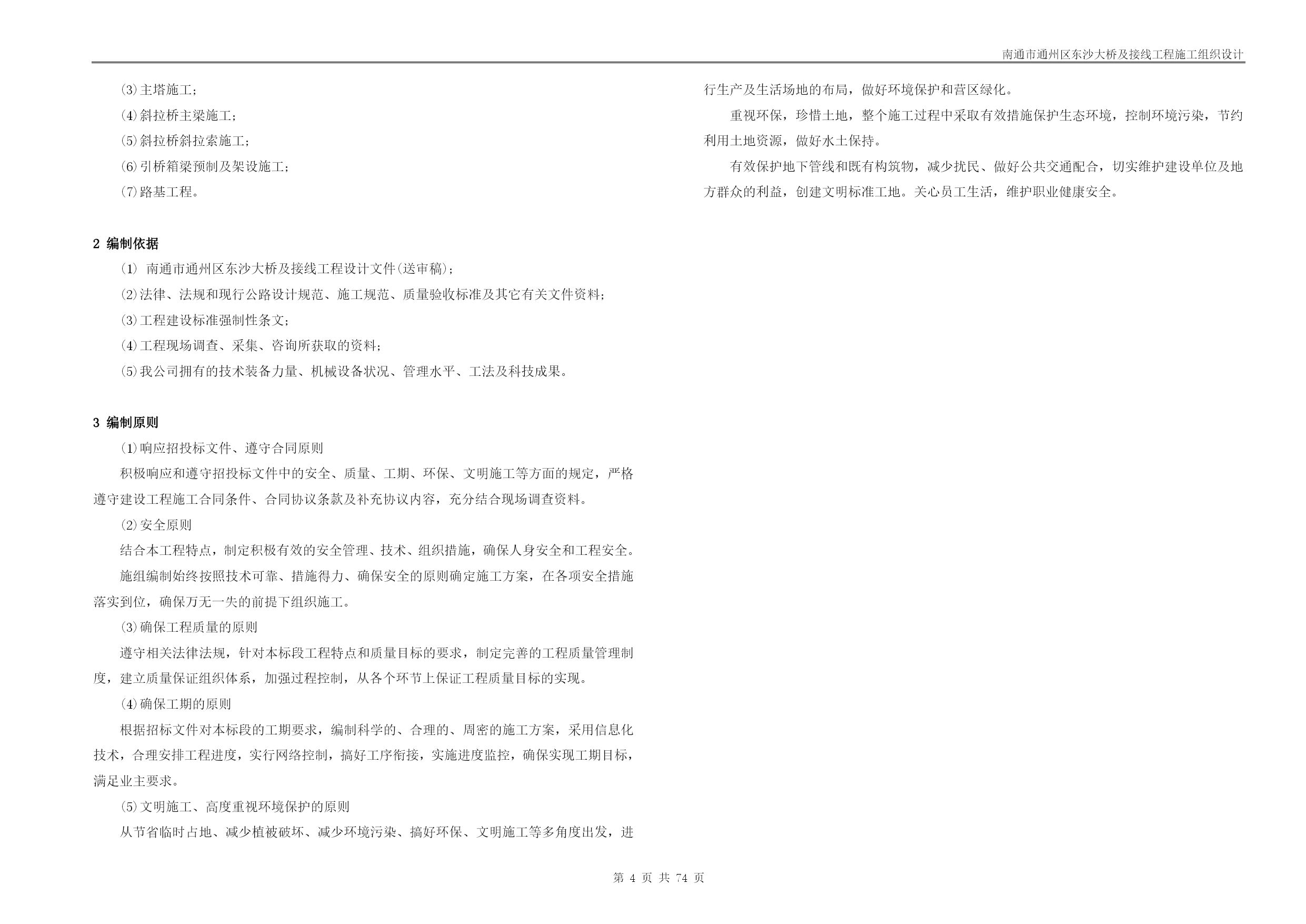 南通市通州区东沙大桥及接线工程施工组织设计

⑶主塔施工；

⑷斜拉桥主梁施工；

⑸斜拉桥斜拉索施工；

⑹引桥箱梁预制及架设施工；

⑺路基工程。

2 编制依据

⑴ 南通市通州区东沙大桥及接线工程设计文件(送审稿)；

⑵法律、法规和现行公路设计规范、施工规范、质量验收标准及其它有关文件资料；

⑶工程建设标准强制性条文；

⑷工程现场调查、采集、咨询所获取的资料；

⑸我公司拥有的技术装备力量、机械设备状况、管理水平、工法及科技成果。

3 编制原则

⑴响应招投标文件、遵守合同原则

积极响应和遵守招投标文件中的安全、质量、工期、环保、文明施工等方面的规定，严格遵守建设工程施工合同条件、合同协议条款及补充协议内容，充分结合现场调查资料。

⑵安全原则

结合本工程特点，制定积极有效的安全管理、技术、组织措施，确保人身安全和工程安全。

施组编制始终按照技术可靠、措施得力、确保安全的原则确定施工方案，在各项安全措施落实到位，确保万无一失的前提下组织施工。

⑶确保工程质量的原则

遵守相关法律法规，针对本标段工程特点和质量目标的要求，制定完善的工程质量管理制度，建立质量保证组织体系，加强过程控制，从各个环节上保证工程质量目标的实现。

⑷确保工期的原则

根据招标文件对本标段的工期要求，编制科学的、合理的、周密的施工方案，采用信息化技术，合理安排工程进度，实行网络控制，搞好工序衔接，实施进度监控，确保实现工期目标，满足业主要求。

⑸文明施工、高度重视环境保护的原则

从节省临时占地、减少植被破坏、减少环境污染、搞好环保、文明施工等多角度出发，进行生产及生活场地的布局，做好环境保护和营区绿化。

重视环保，珍惜土地，整个施工过程中采取有效措施保护生态环境，控制环境污染，节约利用土地资源，做好水土保持。

有效保护地下管线和既有构筑物，减少扰民、做好公共交通配合，切实维护建设单位及地方群众的利益，创建文明标准工地。关心员工生活，维护职业健康安全。

第 4 页 共 74 页